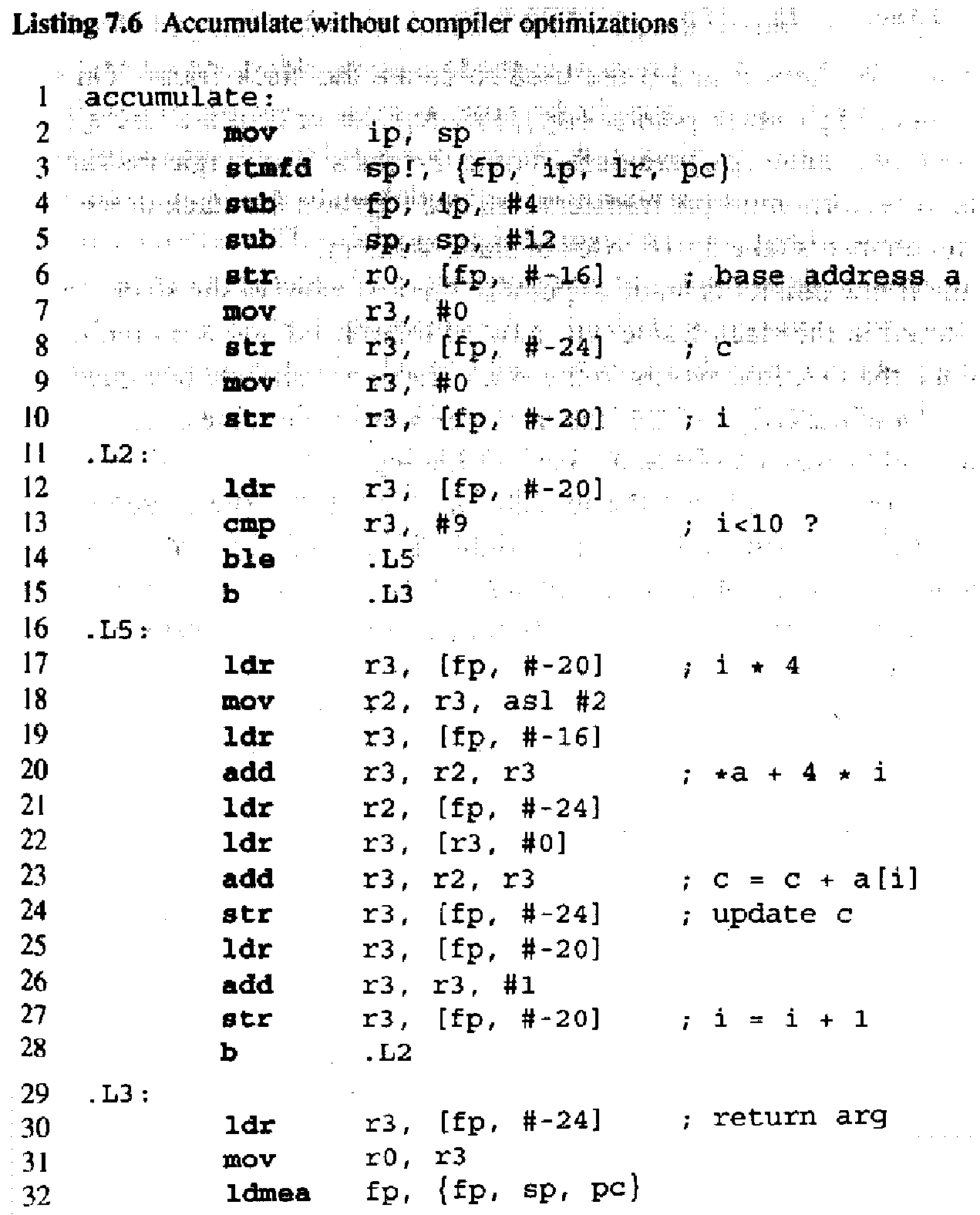 Listing 7.6 Accumulate without compiler optimizations

1 accumulate:
2 mov ip, sp
3 stmfd sp!, {fp, ip, lr, pc}
4 sub fp, ip, #4
5 sub sp, sp, #12
6 str r0, [fp, #-16] ; base address a
7 mov r3, #0
8 str r3, [fp, #-24] ; c
9 mov r3, #0
10 str r3, [fp, #-20] ; i
11 .L2:
12 ldr r3, [fp, #-20]
13 cmp r3, #9 ; i<10 ?
14 ble .L5
15 b .L3
16 .L5:
17 ldr r3, [fp, #-20] ; i * 4
18 mov r2, r3, asl #2
19 ldr r3, [fp, #-16]
20 add r3, r2, r3 ; *a + 4 * i
21 ldr r2, [fp, #-24]
22 ldr r3, [r3, #0]
23 add r3, r2, r3 ; c = c + a[i]
24 str r3, [fp, #-24] ; update c
25 ldr r3, [fp, #-20]
26 add r3, r3, #1
27 str r3, [fp, #-20] ; i = i + 1
28 b .L2
29 .L3:
30 ldr r3, [fp, #-24] ; return arg
31 mov r0, r3
32 ldmea fp, {fp, sp, pc}